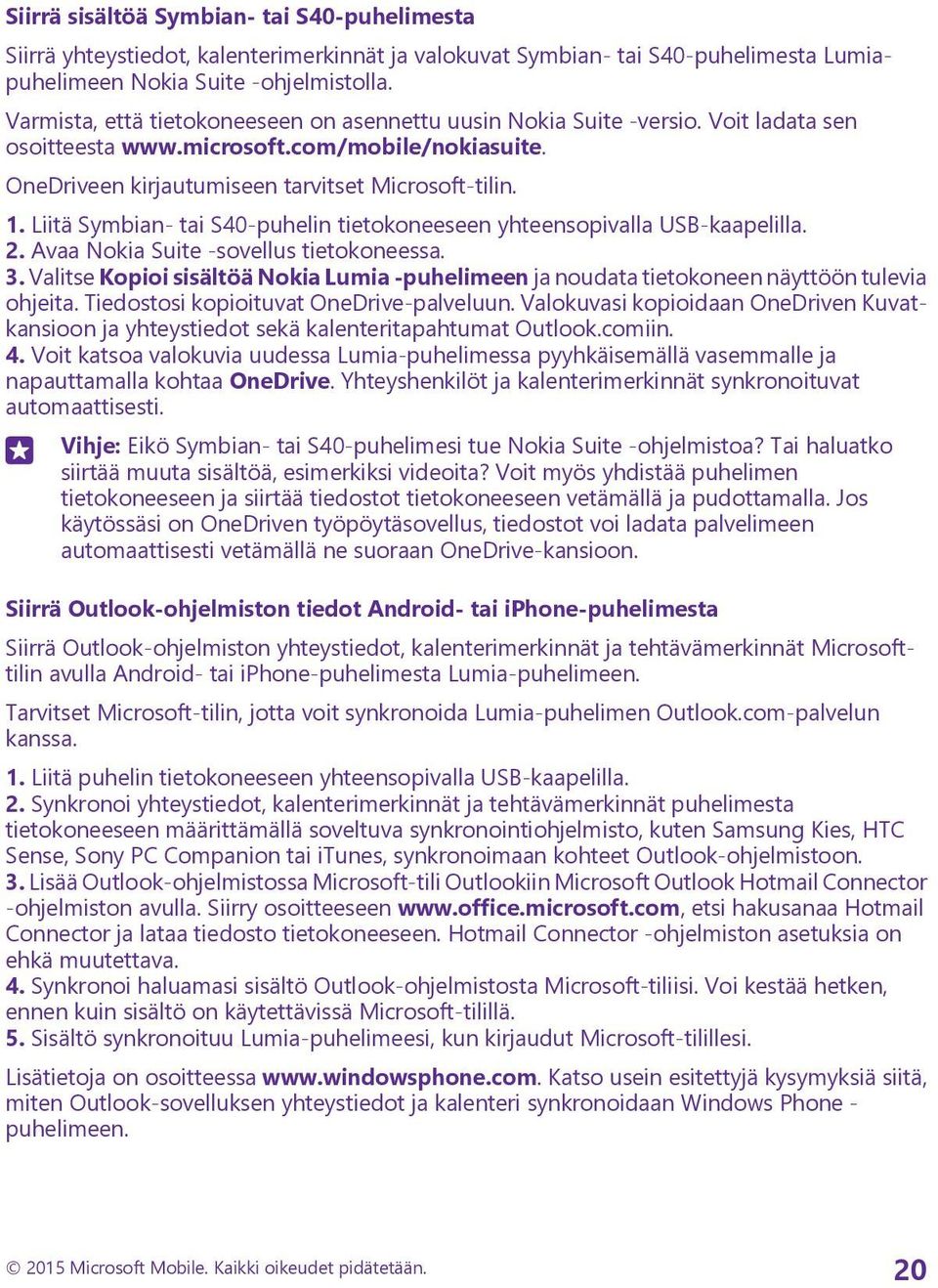 Siirrä sisältöä Symbian- tai S40-puhelimesta

Siirrä yhteystiedot, kalenterimerkinnät ja valokuvat Symbian- tai S40-puhelimesta Lumia-puhelimeen Nokia Suite -ohjelmistolla.

Varmista, että tietokoneeseen on asennettu uusin Nokia Suite -versio. Voit ladata sen osoitteesta www.microsoft.com/mobile/nokiasuite.

OneDriveen kirjautumiseen tarvitset Microsoft-tilin.

1. Liitä Symbian- tai S40-puhelin tietokoneeseen yhteensopivalla USB-kaapelilla.
2. Avaa Nokia Suite -sovellus tietokoneessa.
3. Valitse Kopioi sisältöä Nokia Lumia -puhelimeen ja noudata tietokoneen näyttöön tulevia ohjeita. Tiedostosi kopioituvat OneDrive-palveluun. Valokuvasi kopioidaan OneDriven Kuvat-kansioon ja yhteystiedot sekä kalenteritapahtumat Outlook.comiin.
4. Voit katsoa valokuvia uudessa Lumia-puhelimessa pyyhkäisemällä vasemmalle ja napauttamalla kohtaa OneDrive. Yhteyshenkilöt ja kalenterimerkinnät synkronoituvat automaattisesti.

Vihje: Eikö Symbian- tai S40-puhelimesi tue Nokia Suite -ohjelmistoa? Tai haluatko siirtää muuta sisältöä, esimerkiksi videoita? Voit myös yhdistää puhelimen tietokoneeseen ja siirtää tiedostot tietokoneeseen vetämällä ja pudottamalla. Jos käytössäsi on OneDriven työpöytäsovellus, tiedostot voi ladata palvelimeen automaattisesti vetämällä ne suoraan OneDrive-kansioon.

Siirrä Outlook-ohjelmiston tiedot Android- tai iPhone-puhelimesta

Siirrä Outlook-ohjelmiston yhteystiedot, kalenterimerkinnät ja tehtävämerkinnät Microsoft-tilin avulla Android- tai iPhone-puhelimesta Lumia-puhelimeen.

Tarvitset Microsoft-tilin, jotta voit synkronoida Lumia-puhelimen Outlook.com-palvelun kanssa.

1. Liitä puhelin tietokoneeseen yhteensopivalla USB-kaapelilla.
2. Synkronoi yhteystiedot, kalenterimerkinnät ja tehtävämerkinnät puhelimesta tietokoneeseen määrittämällä soveltuva synkronointiohjelmisto, kuten Samsung Kies, HTC Sense, Sony PC Companion tai iTunes, synkronoimaan kohteet Outlook-ohjelmistoon.
3. Lisää Outlook-ohjelmistossa Microsoft-tili Outlookiin Microsoft Outlook Hotmail Connector -ohjelmiston avulla. Siirry osoitteeseen www.office.microsoft.com, etsi hakusanaa Hotmail Connector ja lataa tiedosto tietokoneeseen. Hotmail Connector -ohjelmiston asetuksia on ehkä muutettava.
4. Synkronoi haluamasi sisältö Outlook-ohjelmistosta Microsoft-tiliisi. Voi kestää hetken, ennen kuin sisältö on käytettävissä Microsoft-tilillä.
5. Sisältö synkronoituu Lumia-puhelimeesi, kun kirjaudut Microsoft-tilillesi.

Lisätietoja on osoitteessa www.windowsphone.com. Katso usein esitettyjä kysymyksiä siitä, miten Outlook-sovelluksen yhteystiedot ja kalenteri synkronoidaan Windows Phone -puhelimeen.

© 2015 Microsoft Mobile. Kaikki oikeudet pidätetään.

20